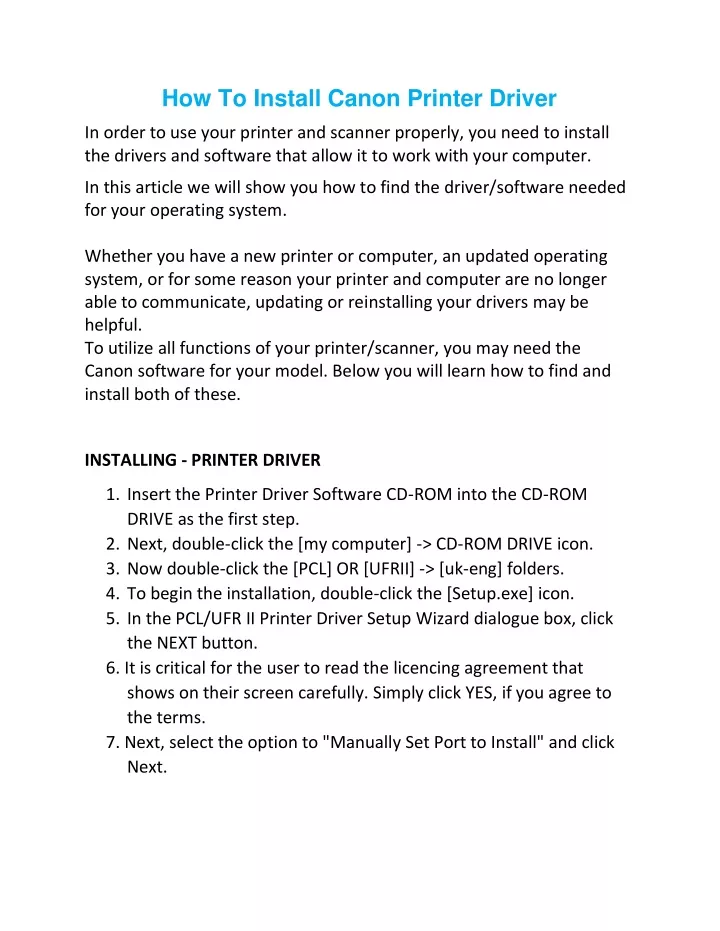 How To Install Canon Printer Driver

In order to use your printer and scanner properly, you need to install the drivers and software that allow it to work with your computer.

In this article we will show you how to find the driver/software needed for your operating system.

Whether you have a new printer or computer, an updated operating system, or for some reason your printer and computer are no longer able to communicate, updating or reinstalling your drivers may be helpful.
To utilize all functions of your printer/scanner, you may need the Canon software for your model. Below you will learn how to find and install both of these.

INSTALLING - PRINTER DRIVER

1. Insert the Printer Driver Software CD-ROM into the CD-ROM DRIVE as the first step.
2. Next, double-click the [my computer] -> CD-ROM DRIVE icon.
3. Now double-click the [PCL] OR [UFRII] -> [uk-eng] folders.
4. To begin the installation, double-click the [Setup.exe] icon.
5. In the PCL/UFR II Printer Driver Setup Wizard dialogue box, click the NEXT button.
6. It is critical for the user to read the licencing agreement that shows on their screen carefully. Simply click YES, if you agree to the terms.
7. Next, select the option to "Manually Set Port to Install" and click Next.